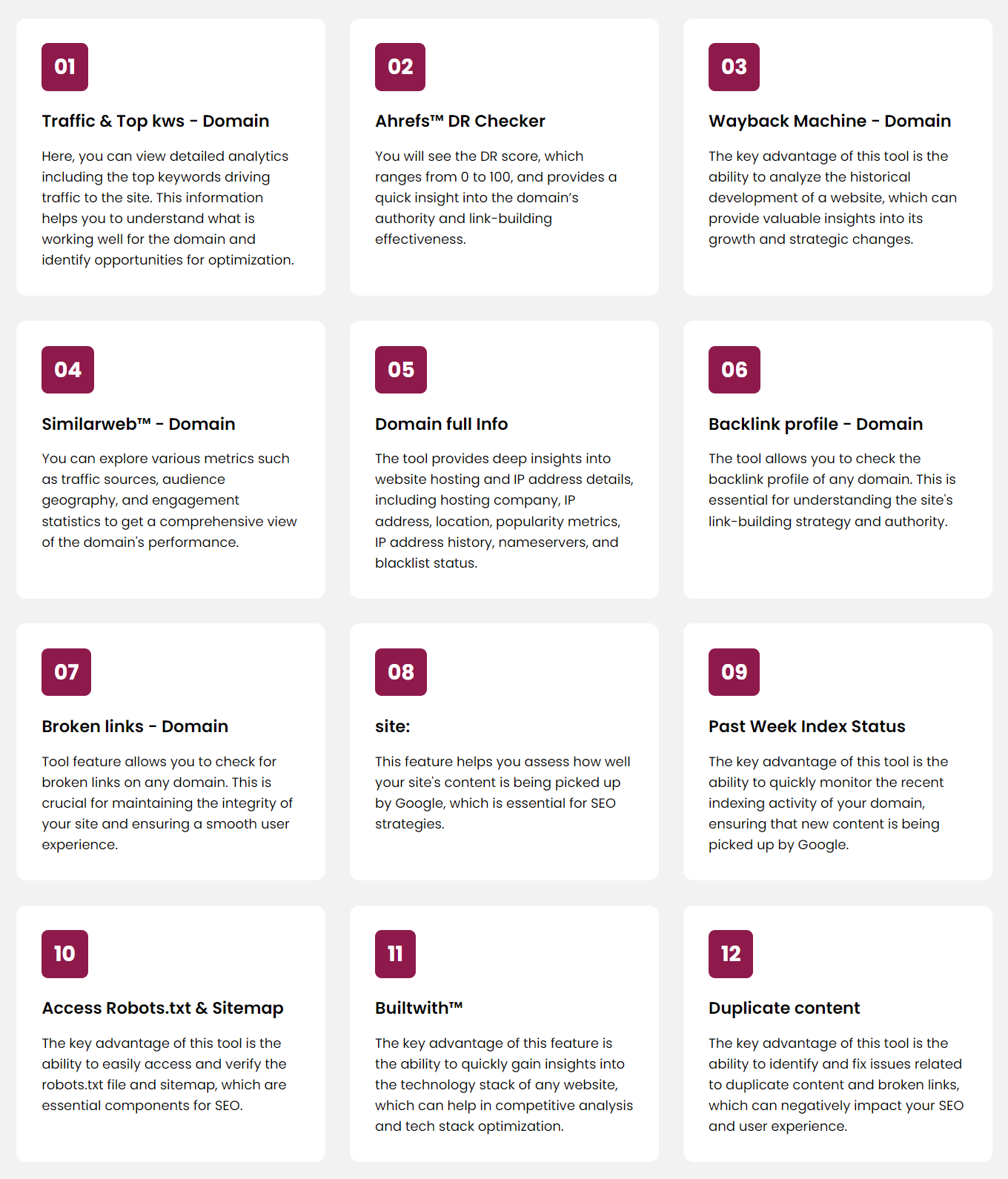 01

Traffic & Top kws - Domain

Here, you can view detailed analytics including the top keywords driving traffic to the site. This information helps you to understand what is working well for the domain and identify opportunities for optimization.

02

Ahrefs™ DR Checker

You will see the DR score, which ranges from 0 to 100, and provides a quick insight into the domain's authority and link-building effectiveness.

03

Wayback Machine - Domain

The key advantage of this tool is the ability to analyze the historical development of a website, which can provide valuable insights into its growth and strategic changes.

04

Similarweb™ - Domain

You can explore various metrics such as traffic sources, audience geography, and engagement statistics to get a comprehensive view of the domain's performance.

05

Domain full Info

The tool provides deep insights into website hosting and IP address details, including hosting company, IP address, location, popularity metrics, IP address history, nameservers, and blacklist status.

06

Backlink profile - Domain

The tool allows you to check the backlink profile of any domain. This is essential for understanding the site's link-building strategy and authority.

07

Broken links - Domain

Tool feature allows you to check for broken links on any domain. This is crucial for maintaining the integrity of your site and ensuring a smooth user experience.

08

site:

This feature helps you assess how well your site's content is being picked up by Google, which is essential for SEO strategies.

09

Past Week Index Status

The key advantage of this tool is the ability to quickly monitor the recent indexing activity of your domain, ensuring that new content is being picked up by Google.

10

Access Robots.txt & Sitemap

The key advantage of this tool is the ability to easily access and verify the robots.txt file and sitemap, which are essential components for SEO.

11

Builtwith™

The key advantage of this feature is the ability to quickly gain insights into the technology stack of any website, which can help in competitive analysis and tech stack optimization.

12

Duplicate content

The key advantage of this tool is the ability to identify and fix issues related to duplicate content and broken links, which can negatively impact your SEO and user experience.